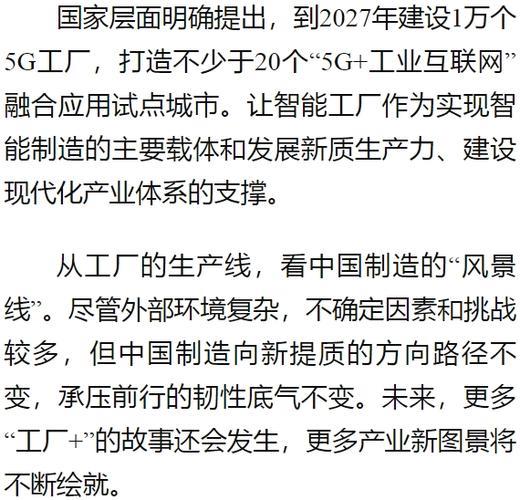 国家层面明确提出，到2027年建设1万个5G工厂，打造不少于20个“5G+工业互联网”融合应用试点城市。让智能工厂作为实现智能制造的主要载体和发展新质生产力、建设现代化产业体系的支撑。

从工厂的生产线，看中国制造的“风景线”。尽管外部环境复杂，不确定因素和挑战较多，但中国制造向新提质的方向路径不变，承压前行的韧性底气不变。未来，更多“工厂+”的故事还会发生，更多产业新图景将不断绘就。